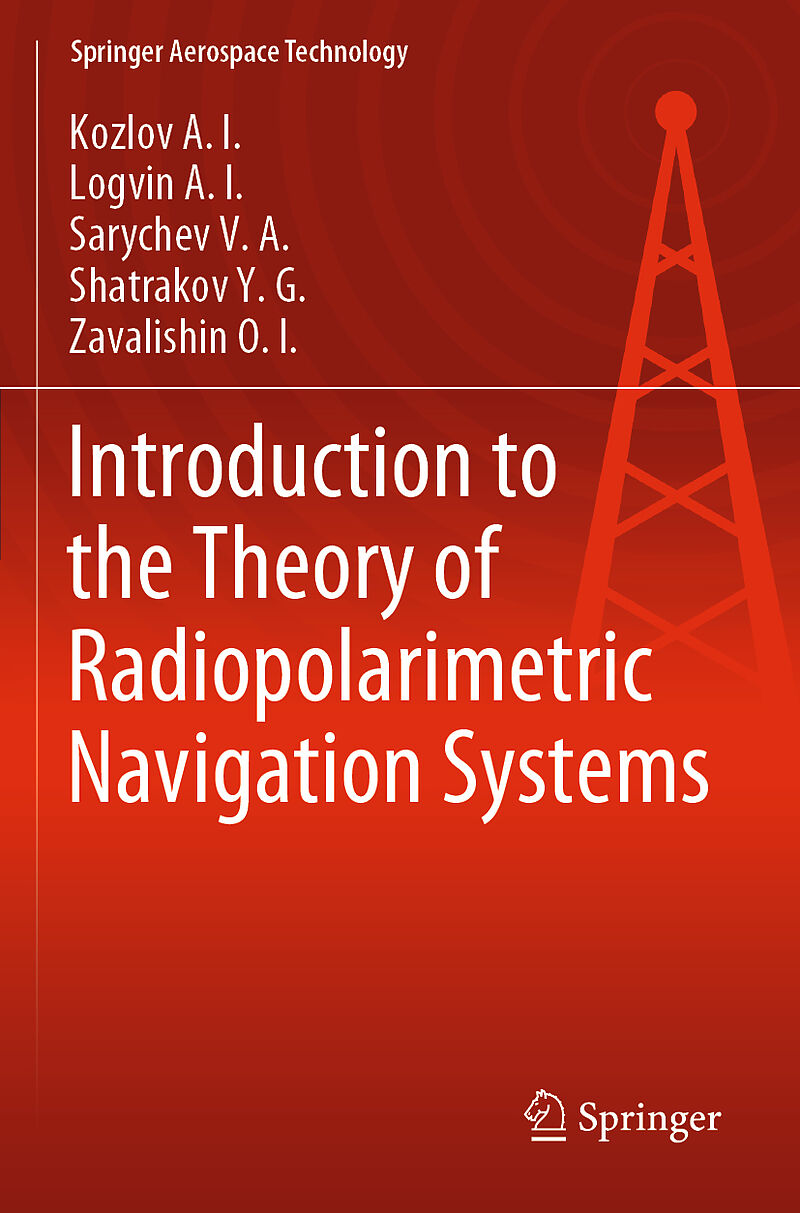 Springer Aerospace Technology

Kozlov A. I.
Logvin A. I.
Sarychev V. A.
Shatrakov Y. G.
Zavalishin O. I.

Introduction to the Theory of Radiopolarimetric Navigation Systems

Springer